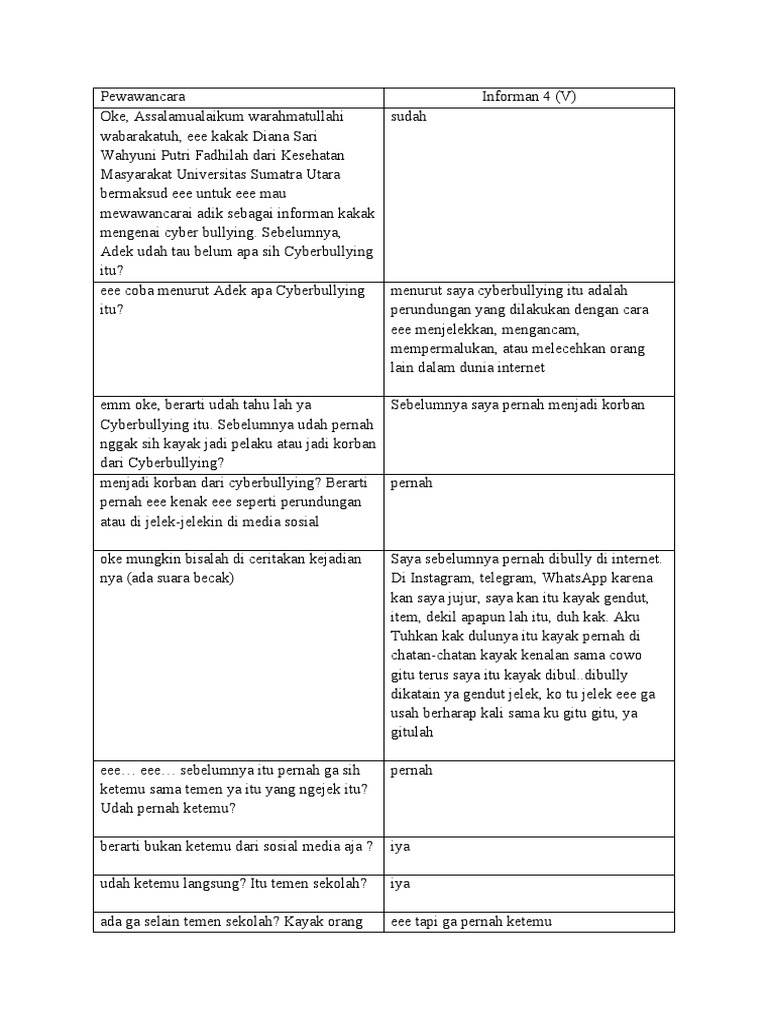 | Pewawancara | Informan 4 (V) |
|---|---|
| Oke, Assalamualaikum warahmatullahi wabarakatuh, eee kakak Diana Sari Wahyuni Putri Fadhilah dari Kesehatan Masyarakat Universitas Sumatra Utara bermaksud eee untuk eee mau mewawancarai adik sebagai informan kakak mengenai cyber bullying. Sebelumnya, Adek udah tau belum apa sih Cyberbullying itu? | sudah |
| eee coba menurut Adek apa Cyberbullying itu? | menurut saya cyberbullying itu adalah perundungan yang dilakukan dengan cara eee menjelekkan, mengancam, mempermalukan, atau melecehkan orang lain dalam dunia internet |
| emm oke, berarti udah tahu lah ya Cyberbullying itu. Sebelumnya udah pernah nggak sih kayak jadi pelaku atau jadi korban dari Cyberbullying? | Sebelumnya saya pernah menjadi korban |
| menjadi korban dari cyberbullying? Berarti pernah eee kenak eee seperti perundungan atau di jelek-jelekin di media sosial | pernah |
| oke mungkin bisalah di ceritakan kejadian nya (ada suara becak) | Saya sebelumnya pernah dibully di internet. Di Instagram, telegram, WhatsApp karena kan saya jujur, saya kan itu kayak gendut, item, dekil apapun lah itu, duh kak. Aku Tuhkan kak dulunya itu kayak pernah di chatan-chatan kayak kenalan sama cowo gitu terus saya itu kayak dibul..dibully dikatain ya gendut jelek, ko tu jelek eee ga usah berharap kali sama ku gitu gitu, ya gitulah |
| eee… eee… sebelumnya itu pernah ga sih ketemu sama temen ya itu yang ngejek itu? Udah pernah ketemu? | pernah |
| berarti bukan ketemu dari sosial media aja ? | iya |
| udah ketemu langsung? Itu temen sekolah? | iya |
| ada ga selain temen sekolah? Kayak orang | eee tapi ga pernah ketemu |